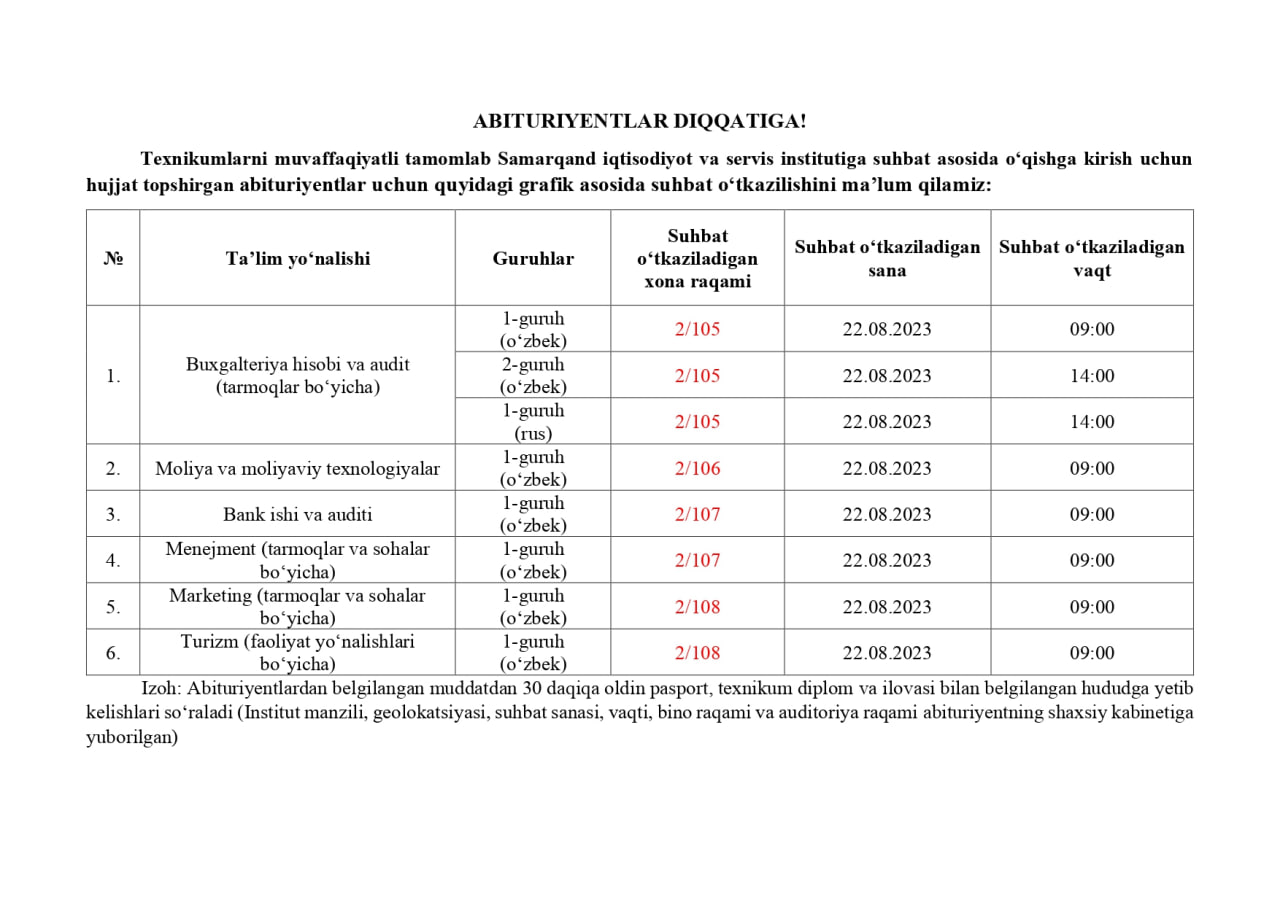 ABITURIYENTLAR DIQQATIGA!

Texnikumlarni muvaffaqiyatli tamomlab Samarqand iqtisodiyot va servis institutiga suhbat asosida o‘qishga kirish uchun hujjat topshirgan abituriyentlar uchun quyidagi grafik asosida suhbat o‘tkazilishini ma’lum qilamiz:

| № | Ta’lim yo‘nalishi | Guruhlar | Suhbat o‘tkaziladigan xona raqami | Suhbat o‘tkaziladigan sana | Suhbat o‘tkaziladigan vaqt |
|---|---|---|---|---|---|
| 1. | Buxgalteriya hisobi va audit (tarmoqlar bo‘yicha) | 1-guruh (o‘zbek) | 2/105 | 22.08.2023 | 09:00 |
| | | 2-guruh (o‘zbek) | 2/105 | 22.08.2023 | 14:00 |
| | | 1-guruh (rus) | 2/105 | 22.08.2023 | 14:00 |
| 2. | Moliya va moliyaviy texnologiyalar | 1-guruh (o‘zbek) | 2/106 | 22.08.2023 | 09:00 |
| 3. | Bank ishi va auditi | 1-guruh (o‘zbek) | 2/107 | 22.08.2023 | 09:00 |
| 4. | Menejment (tarmoqlar va sohalar bo‘yicha) | 1-guruh (o‘zbek) | 2/107 | 22.08.2023 | 09:00 |
| 5. | Marketing (tarmoqlar va sohalar bo‘yicha) | 1-guruh (o‘zbek) | 2/108 | 22.08.2023 | 09:00 |
| 6. | Turizm (faoliyat yo‘nalishlari bo‘yicha) | 1-guruh (o‘zbek) | 2/108 | 22.08.2023 | 09:00 |

Izoh: Abituriyentlardan belgilangan muddatdan 30 daqiqa oldin pasport, texnikum diplom va ilovasi bilan belgilangan hududga yetib kelishlari so‘raladi (Institut manzili, geolokatsiyasi, suhbat sanasi, vaqti, bino raqami va auditoriya raqami abituriyentning shaxsiy kabinetiga yuborilgan)